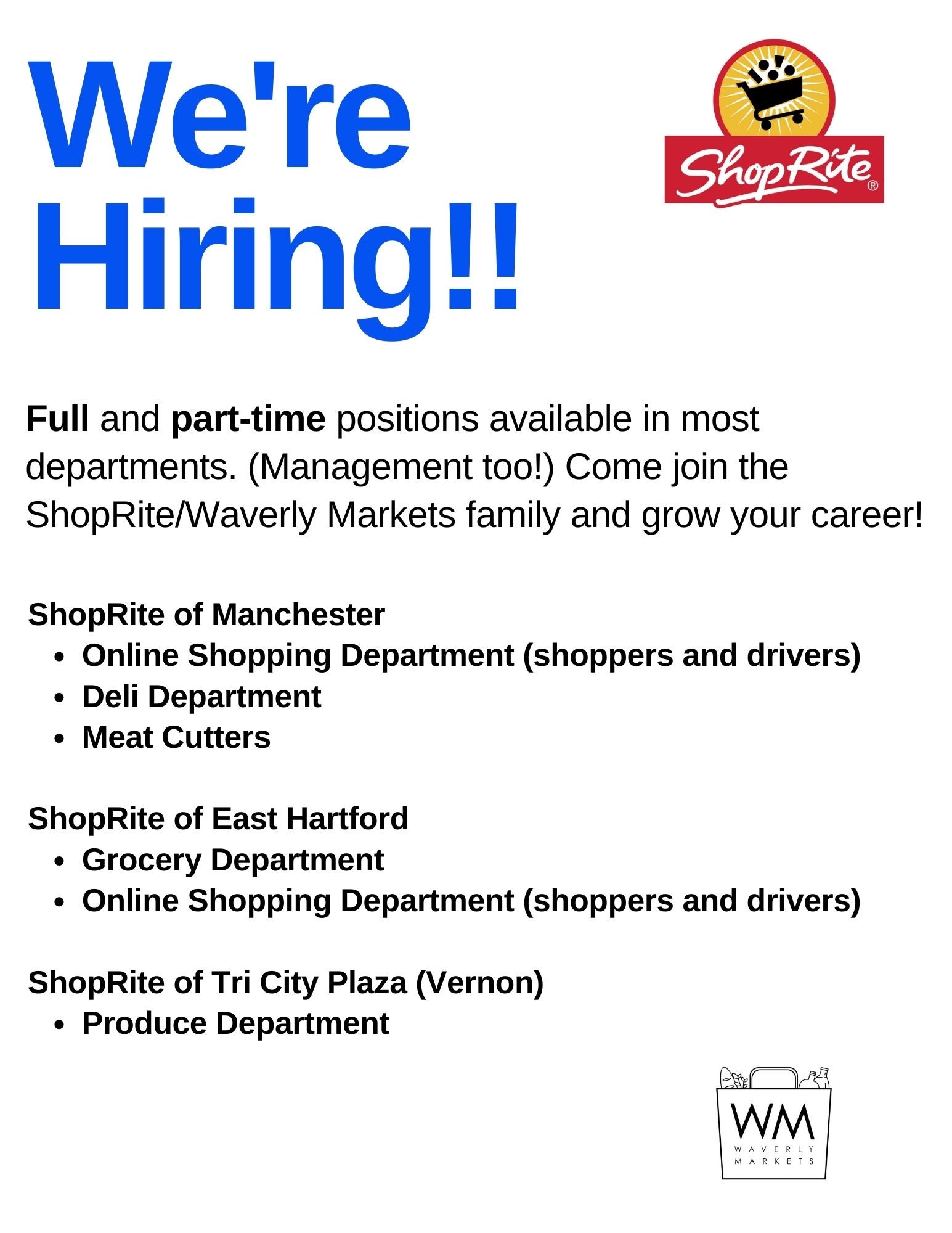 We're Hiring!!

ShopRite®

Full and part-time positions available in most departments. (Management too!) Come join the ShopRite/Waverly Markets family and grow your career!

ShopRite of Manchester
• Online Shopping Department (shoppers and drivers)
• Deli Department
• Meat Cutters

ShopRite of East Hartford
• Grocery Department
• Online Shopping Department (shoppers and drivers)

ShopRite of Tri City Plaza (Vernon)
• Produce Department

WM
WAVERLY
MARKETS